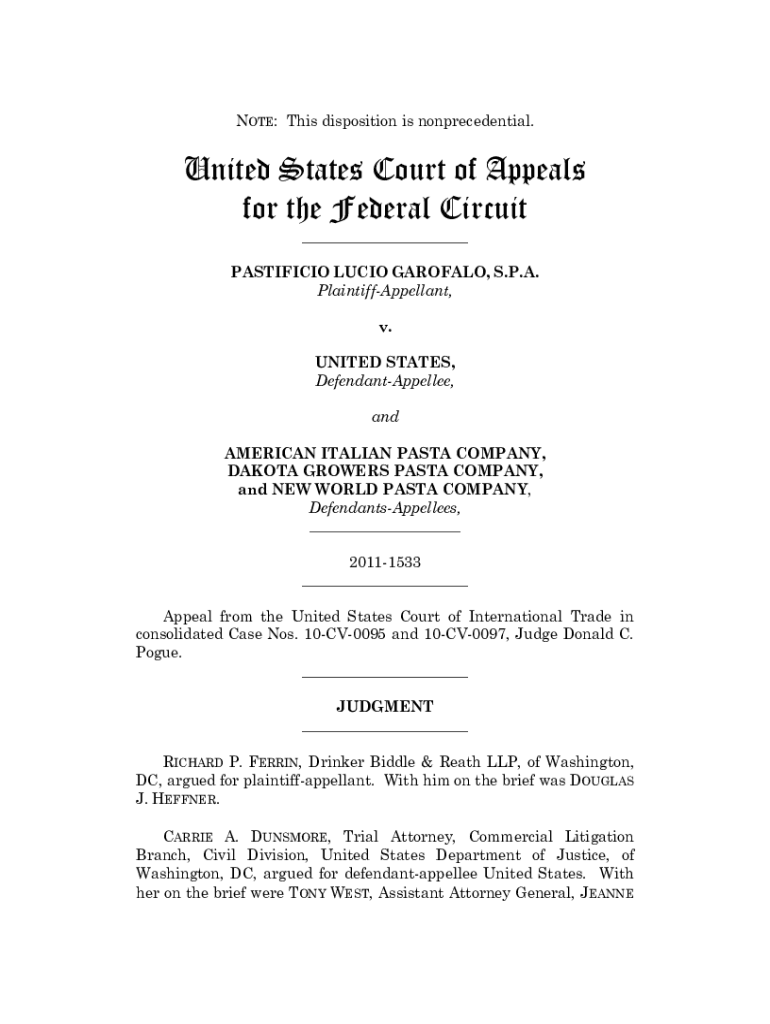 NOTE: This disposition is nonprecedential.

United States Court of Appeals for the Federal Circuit

PASTIFICIO LUCIO GAROFALO, S.P.A.
Plaintiff-Appellant,

v.

UNITED STATES,
Defendant-Appellee,

and

AMERICAN ITALIAN PASTA COMPANY, DAKOTA GROWERS PASTA COMPANY, and NEW WORLD PASTA COMPANY,
Defendants-Appellees,

2011-1533

Appeal from the United States Court of International Trade in consolidated Case Nos. 10-CV-0095 and 10-CV-0097, Judge Donald C. Pogue.

JUDGMENT

RICHARD P. FERRIN, Drinker Biddle & Reath LLP, of Washington, DC, argued for plaintiff-appellant. With him on the brief was DOUGLAS J. HEFFNER.

CARRIE A. DUNSMORE, Trial Attorney, Commercial Litigation Branch, Civil Division, United States Department of Justice, of Washington, DC, argued for defendant-appellee United States. With her on the brief were TONY WEST, Assistant Attorney General, JEANNE